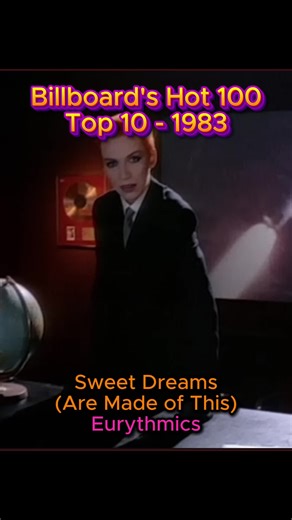 Billboard's Hot 100
Top 10 - 1983

Sweet Dreams
(Are Made of This)
Eurythmics